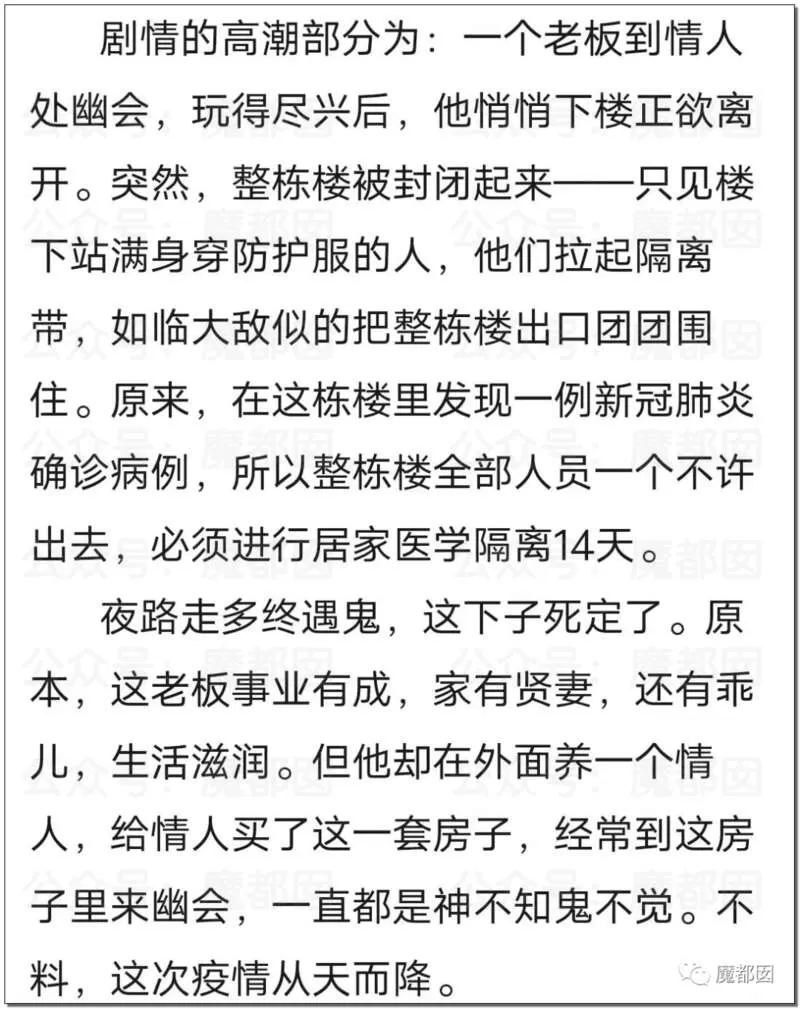 剧情的高潮部分为：一个老板到情人处幽会，玩得尽兴后，他悄悄下楼正欲离开。突然，整栋楼被封闭起来——只见楼下站满身穿防护服的人，他们拉起隔离带，如临大敌似的把整栋楼出口团团围住。原来，在这栋楼里发现一例新冠肺炎确诊病例，所以整栋楼全部人员一个不许出去，必须进行居家医学隔离14天。

夜路走多终遇鬼，这下子死定了。原本，这老板事业有成，家有贤妻，还有乖儿，生活滋润。但他却在外面养一个情人，给情人买了这一套房子，经常到这房子里来幽会，一直都是神不知鬼不觉。不料，这次疫情从天而降。

公众号：魔都囡

魔都囡